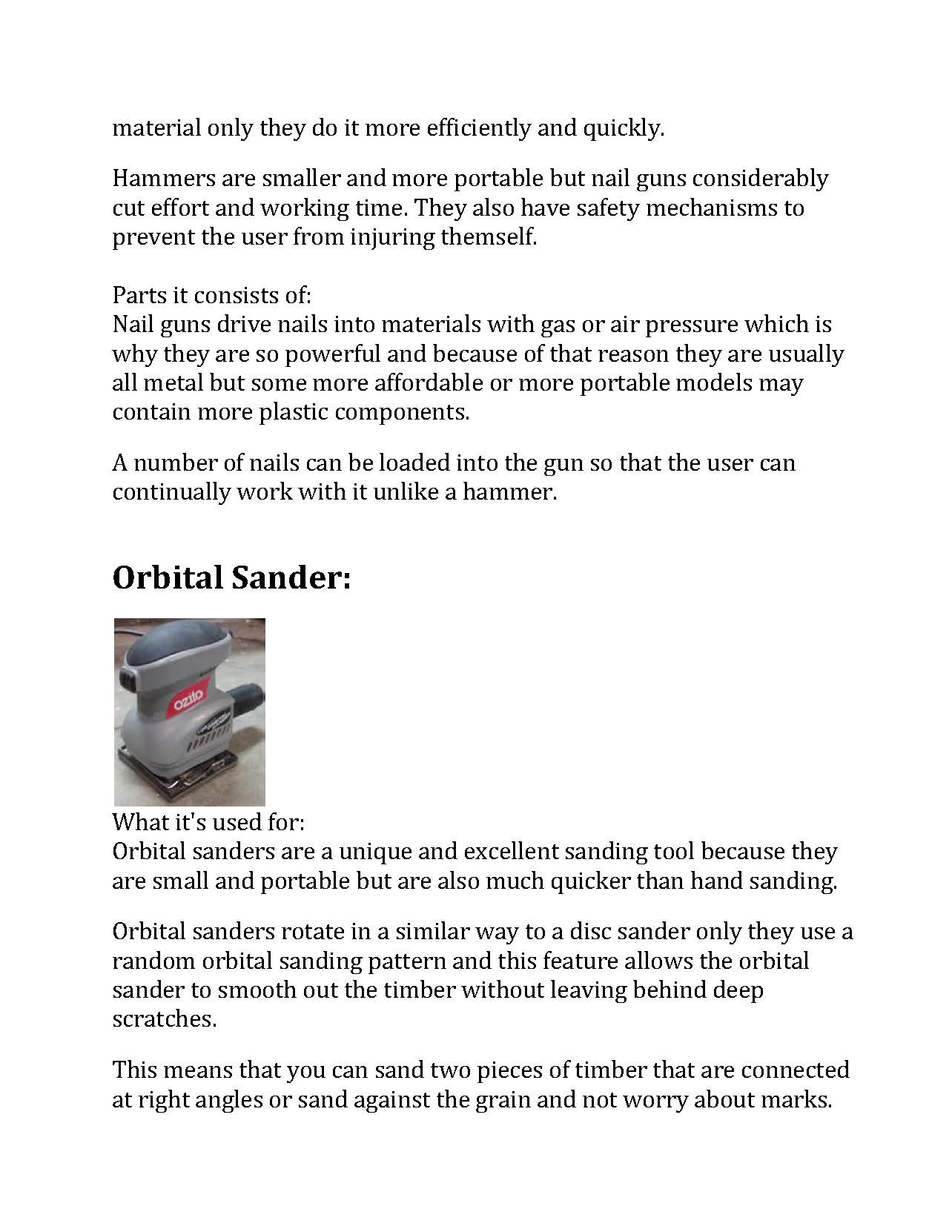 material only they do it more efficiently and quickly.

Hammers are smaller and more portable but nail guns considerably cut effort and working time. They also have safety mechanisms to prevent the user from injuring themself.

Parts it consists of:
Nail guns drive nails into materials with gas or air pressure which is why they are so powerful and because of that reason they are usually all metal but some more affordable or more portable models may contain more plastic components.

A number of nails can be loaded into the gun so that the user can continually work with it unlike a hammer.

Orbital Sander:

ozito

What it's used for:
Orbital sanders are a unique and excellent sanding tool because they are small and portable but are also much quicker than hand sanding.

Orbital sanders rotate in a similar way to a disc sander only they use a random orbital sanding pattern and this feature allows the orbital sander to smooth out the timber without leaving behind deep scratches.

This means that you can sand two pieces of timber that are connected at right angles or sand against the grain and not worry about marks.